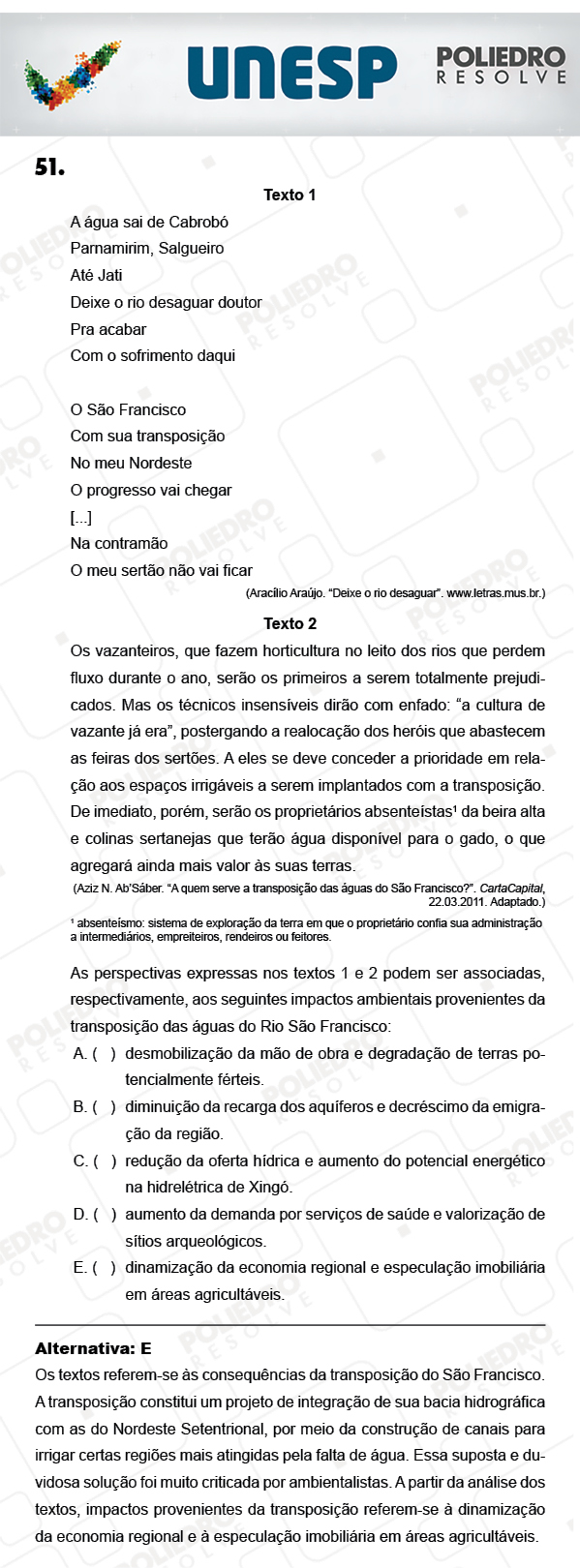 UNESP

POLIEDRO RESOLVE

51.

Texto 1

A água sai de Cabrobó
Parnamirim, Salgueiro
Até Jati
Deixe o rio desaguar doutor
Pra acabar
Com o sofrimento daqui

O São Francisco
Com sua transposição
No meu Nordeste
O progresso vai chegar
[...]
Na contramão
O meu sertão não vai ficar

(Aracílio Araújo. "Deixe o rio desaguar". www.letras.mus.br.)

Texto 2

Os vazanteiros, que fazem horticultura no leito dos rios que perdem fluxo durante o ano, serão os primeiros a serem totalmente prejudicados. Mas os técnicos insensíveis dirão com enfado: "a cultura de vazante já era", postergando a realocação dos heróis que abastecem as feiras dos sertões. A eles se deve conceder a prioridade em relação aos espaços irrigáveis a serem implantados com a transposição. De imediato, porém, serão os proprietários absenteístas¹ da beira alta e colinas sertanejas que terão água disponível para o gado, o que agregará ainda mais valor às suas terras.

(Aziz N. Ab'Sáber. "A quem serve a transposição das águas do São Francisco?". CartaCapital, 22.03.2011. Adaptado.)

¹ absenteísmo: sistema de exploração da terra em que o proprietário confia sua administração a intermediários, empreiteiros, rendeiros ou feitores.

As perspectivas expressas nos textos 1 e 2 podem ser associadas, respectivamente, aos seguintes impactos ambientais provenientes da transposição das águas do Rio São Francisco:

A. ( ) desmobilização da mão de obra e degradação de terras potencialmente férteis.
B. ( ) diminuição da recarga dos aquíferos e decréscimo da emigração da região.
C. ( ) redução da oferta hídrica e aumento do potencial energético na hidrelétrica de Xingó.
D. ( ) aumento da demanda por serviços de saúde e valorização de sítios arqueológicos.
E. ( ) dinamização da economia regional e especulação imobiliária em áreas agricultáveis.

Alternativa: E
Os textos referem-se às consequências da transposição do São Francisco. A transposição constitui um projeto de integração de sua bacia hidrográfica com as do Nordeste Setentrional, por meio da construção de canais para irrigar certas regiões mais atingidas pela falta de água. Essa suposta e duvidosa solução foi muito criticada por ambientalistas. A partir da análise dos textos, impactos provenientes da transposição referem-se à dinamização da economia regional e à especulação imobiliária em áreas agricultáveis.